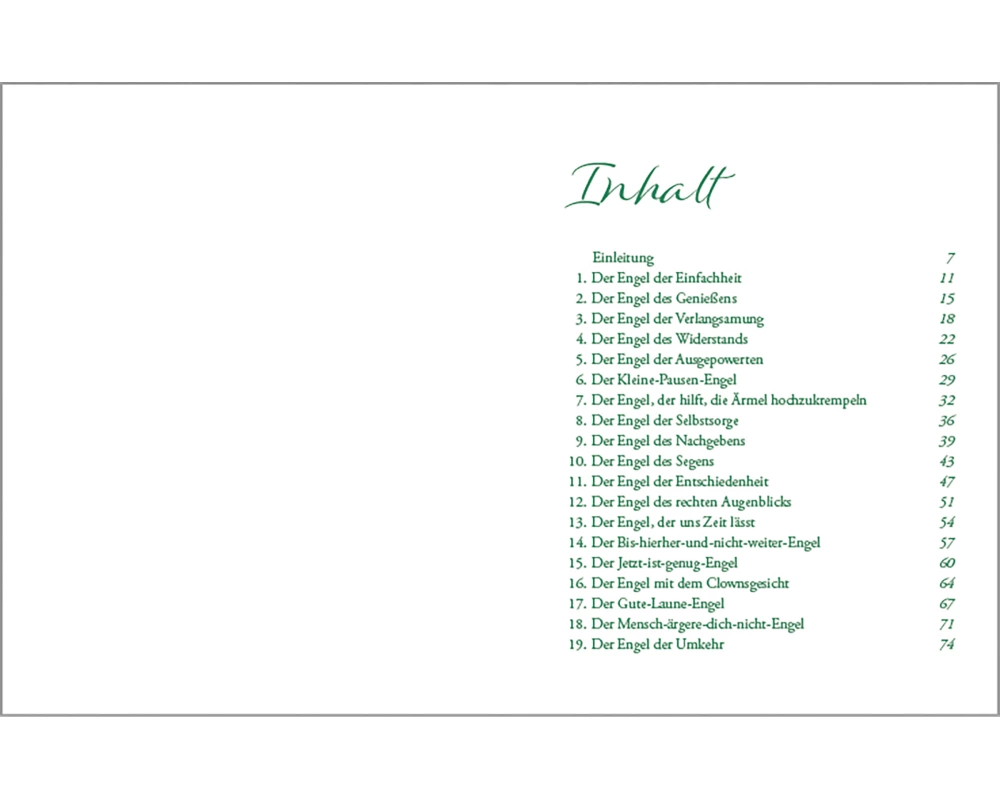 Inhalt

Einleitung 7
1. Der Engel der Einfachheit 11
2. Der Engel des Genießens 15
3. Der Engel der Verlangsamung 18
4. Der Engel des Widerstands 22
5. Der Engel der Ausgepowerten 26
6. Der Kleine-Pausen-Engel 29
7. Der Engel, der hilft, die Ärmel hochzukrempeln 32
8. Der Engel der Selbstsorge 36
9. Der Engel des Nachgebens 39
10. Der Engel des Segens 43
11. Der Engel der Entschiedenheit 47
12. Der Engel des rechten Augenblicks 51
13. Der Engel, der uns Zeit lässt 54
14. Der Bis-hierher-und-nicht-weiter-Engel 57
15. Der Jetzt-ist-genug-Engel 60
16. Der Engel mit dem Clownsgesicht 64
17. Der Gute-Laune-Engel 67
18. Der Mensch-ärgere-dich-nicht-Engel 71
19. Der Engel der Umkehr 74